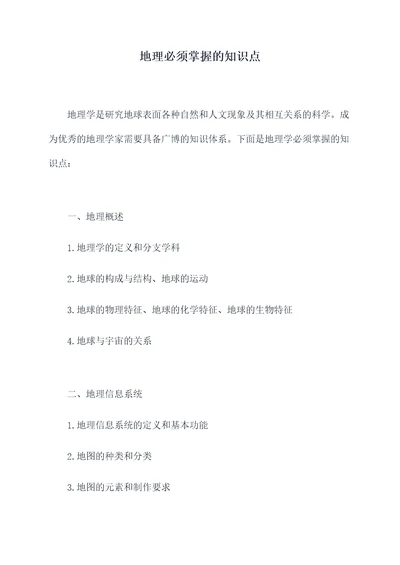 地理必须掌握的知识点

地理学是研究地球表面各种自然和人文现象及其相互关系的科学。成为优秀的地理学家需要具备广博的知识体系。下面是地理学必须掌握的知识点：

一、地理概述

1.地理学的定义和分支学科

2.地球的构成与结构、地球的运动

3.地球的物理特征、地球的化学特征、地球的生物特征

4.地球与宇宙的关系

二、地理信息系统

1.地理信息系统的定义和基本功能

2.地图的种类和分类

3.地图的元素和制作要求